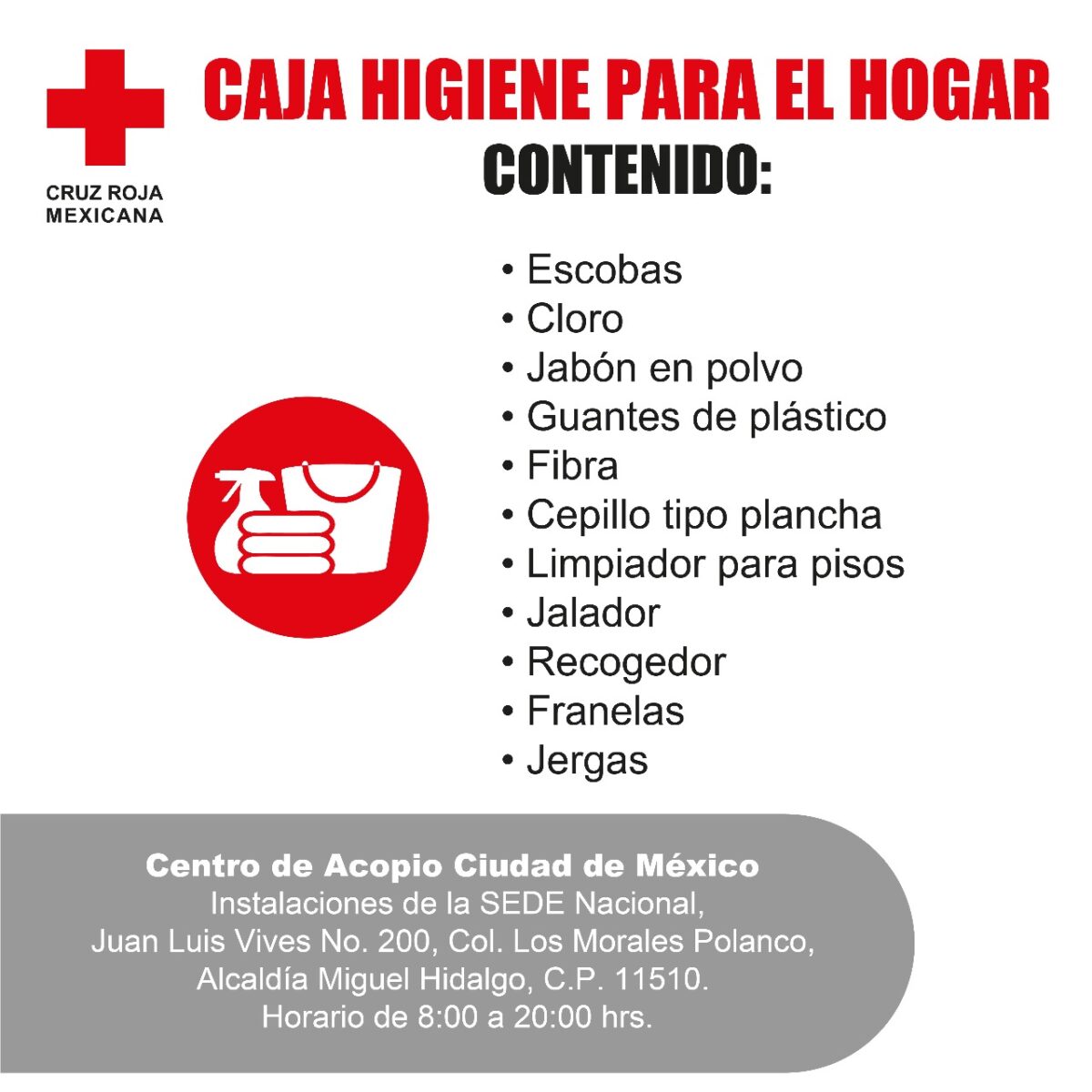 CRUZ ROJA
MEXICANA

CAJA HIGIENE PARA EL HOGAR

CONTENIDO:

• Escobas
• Cloro
• Jabón en polvo
• Guantes de plástico
• Fibra
• Cepillo tipo plancha
• Limpiador para pisos
• Jalador
• Recogedor
• Franelas
• Jergas

Centro de Acopio Ciudad de México
Instalaciones de la SEDE Nacional,
Juan Luis Vives No. 200, Col. Los Morales Polanco,
Alcaldía Miguel Hidalgo, C.P. 11510.
Horario de 8:00 a 20:00 hrs.